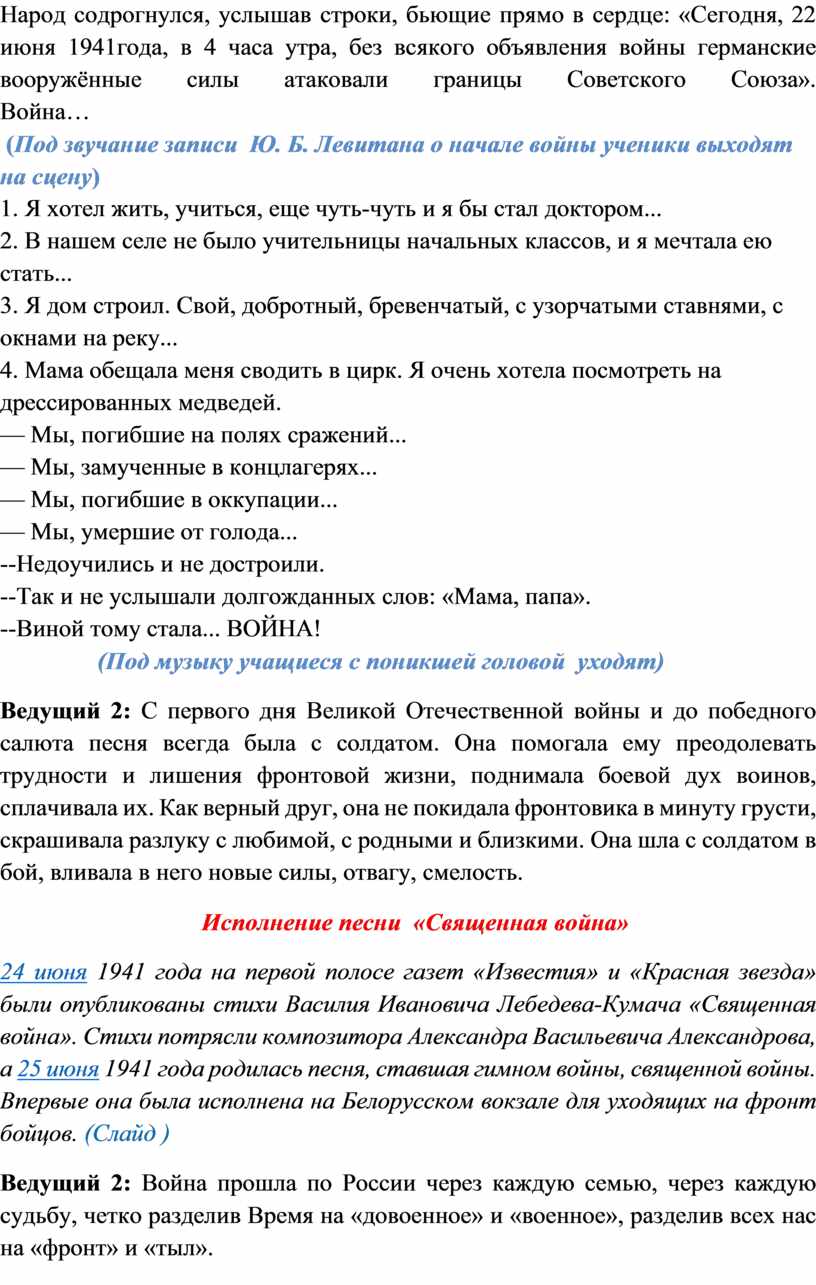 Народ содрогнулся, услышав строки, бьющие прямо в сердце: «Сегодня, 22 июня 1941года, в 4 часа утра, без всякого объявления войны германские вооружённые силы атаковали границы Советского Союза». Война…

(Под звучание записи Ю. Б. Левитана о начале войны ученики выходят на сцену)

1. Я хотел жить, учиться, еще чуть-чуть и я бы стал доктором...
2. В нашем селе не было учительницы начальных классов, и я мечтала ею стать...
3. Я дом строил. Свой, добротный, бревенчатый, с узорчатыми ставнями, с окнами на реку...
4. Мама обещала меня сводить в цирк. Я очень хотела посмотреть на дрессированных медведей.
— Мы, погибшие на полях сражений...
— Мы, замученные в концлагерях...
— Мы, погибшие в оккупации...
— Мы, умершие от голода...
--Недоучились и не достроили.
--Так и не услышали долгожданных слов: «Мама, папа».
--Виной тому стала... ВОЙНА!

(Под музыку учащиеся с поникшей головой уходят)

Ведущий 2: С первого дня Великой Отечественной войны и до победного салюта песня всегда была с солдатом. Она помогала ему преодолевать трудности и лишения фронтовой жизни, поднимала боевой дух воинов, сплачивала их. Как верный друг, она не покидала фронтовика в минуту грусти, скрашивала разлуку с любимой, с родными и близкими. Она шла с солдатом в бой, вливала в него новые силы, отвагу, смелость.

Исполнение песни «Священная война»

24 июня 1941 года на первой полосе газет «Известия» и «Красная звезда» были опубликованы стихи Василия Ивановича Лебедева-Кумача «Священная война». Стихи потрясли композитора Александра Васильевича Александрова, а 25 июня 1941 года родилась песня, ставшая гимном войны, священной войны. Впервые она была исполнена на Белорусском вокзале для уходящих на фронт бойцов. (Слайд )

Ведущий 2: Война прошла по России через каждую семью, через каждую судьбу, четко разделив Время на «довоенное» и «военное», разделив всех нас на «фронт» и «тыл».